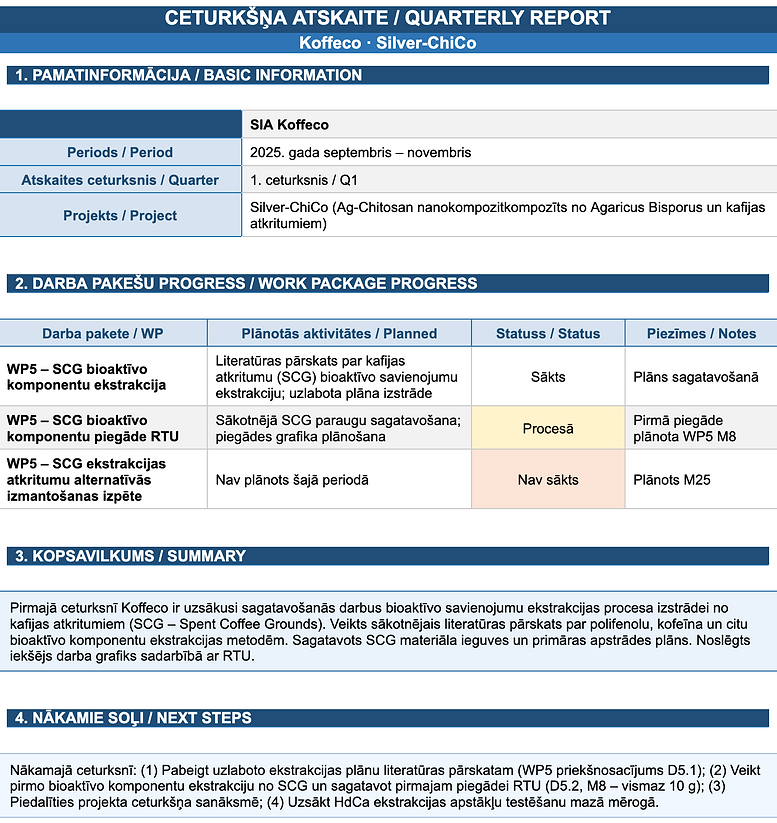 CETURKŠŅA ATSKAITE / QUARTERLY REPORT
Koffeco · Silver-ChiCo

1. PAMATINFORMĀCIJA / BASIC INFORMATION

| | SIA Koffeco |
|---|---|
| Periods / Period | 2025. gada septembris – novembris |
| Atskaites ceturksnis / Quarter | 1. ceturksnis / Q1 |
| Projekts / Project | Silver-ChiCo (Ag-Chitosan nanokompozitkompozīts no Agaricus Bisporus un kafijas atkritumiem) |

2. DARBA PAKEŠU PROGRESS / WORK PACKAGE PROGRESS

| Darba pakete / WP | Plānotās aktivitātes / Planned | Statuss / Status | Piezīmes / Notes |
|---|---|---|---|
| WP5 – SCG bioaktīvo komponentu ekstrakcija | Literatūras pārskats par kafijas atkritumu (SCG) bioaktīvo savienojumu ekstrakciju; uzlabota plāna izstrāde | Sākts | Plāns sagatavošanā |
| WP5 – SCG bioaktīvo komponentu piegāde RTU | Sākotnējā SCG paraugu sagatavošana; piegādes grafika plānošana | Procesā | Pirmā piegāde plānota WP5 M8 |
| WP5 – SCG ekstrakcijas atkritumu alternatīvās izmantošanas izpēte | Nav plānots šajā periodā | Nav sākts | Plānots M25 |

3. KOPSAVILKUMS / SUMMARY

Pirmajā ceturksnī Koffeco ir uzsākusi sagatavošanās darbus bioaktīvo savienojumu ekstrakcijas procesa izstrādei no kafijas atkritumiem (SCG – Spent Coffee Grounds). Veikts sākotnējais literatūras pārskats par polifenolu, kofeīna un citu bioaktīvo komponentu ekstrakcijas metodēm. Sagatavots SCG materiāla ieguves un primāras apstrādes plāns. Noslēgts iekšējs darba grafiks sadarbībā ar RTU.

4. NĀKAMIE SOĻI / NEXT STEPS

Nākamajā ceturksnī: (1) Pabeigt uzlaboto ekstrakcijas plānu literatūras pārskatam (WP5 priekšnosacījums D5.1); (2) Veikt pirmo bioaktīvo komponentu ekstrakciju no SCG un sagatavot pirmajam piegādei RTU (D5.2, M8 – vismaz 10 g); (3) Piedalīties projekta ceturkšņa sanāksmē; (4) Uzsākt HdCa ekstrakcijas apstākļu testēšanu mazā mērogā.